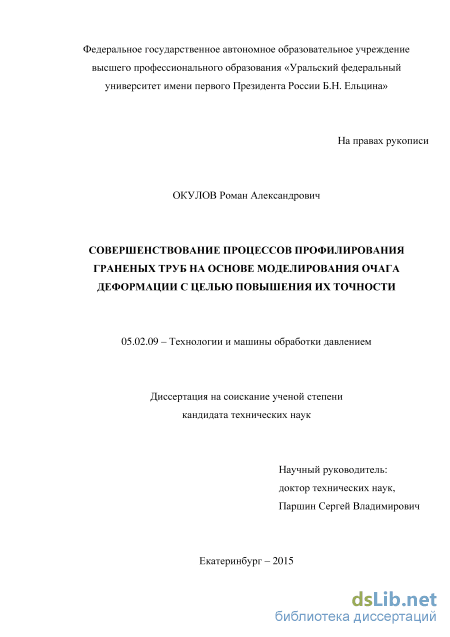 Федеральное государственное автономное образовательное учреждение высшего профессионального образования «Уральский федеральный университет имени первого Президента России Б.Н. Ельцина»

На правах рукописи

ОКУЛОВ Роман Александрович

СОВЕРШЕНСТВОВАНИЕ ПРОЦЕССОВ ПРОФИЛИРОВАНИЯ ГРАНЕНЫХ ТРУБ НА ОСНОВЕ МОДЕЛИРОВАНИЯ ОЧАГА ДЕФОРМАЦИИ С ЦЕЛЬЮ ПОВЫШЕНИЯ ИХ ТОЧНОСТИ

05.02.09 – Технологии и машины обработки давлением

Диссертация на соискание ученой степени кандидата технических наук

Научный руководитель:
доктор технических наук,
Паршин Сергей Владимирович

Екатеринбург – 2015

dsLib.net
библиотека диссертаций